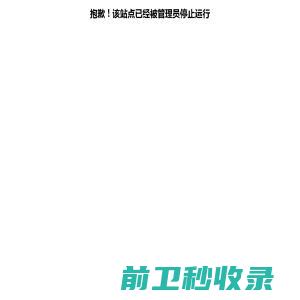 抱歉！该站点已经被管理员停止运行

前卫秒收录